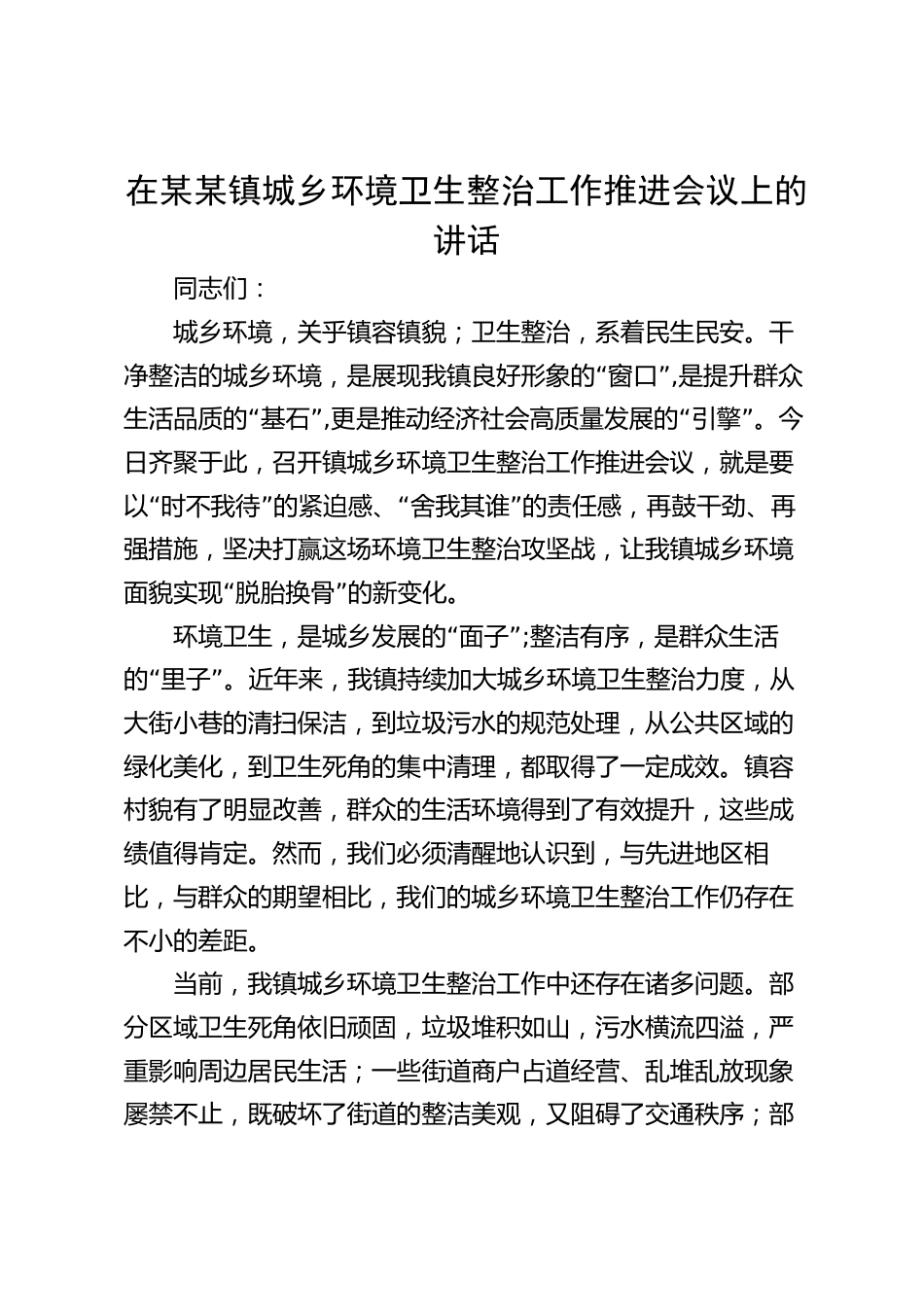 在某某镇城乡环境卫生整治工作推进会议上的讲话

同志们：

城乡环境，关乎镇容镇貌；卫生整治，系着民生民安。干净整洁的城乡环境，是展现我镇良好形象的“窗口”,是提升群众生活品质的“基石”,更是推动经济社会高质量发展的“引擎”。今日齐聚于此，召开镇城乡环境卫生整治工作推进会议，就是要以“时不我待”的紧迫感、“舍我其谁”的责任感，再鼓干劲、再强措施，坚决打赢这场环境卫生整治攻坚战，让我镇城乡环境面貌实现“脱胎换骨”的新变化。

环境卫生，是城乡发展的“面子”;整洁有序，是群众生活的“里子”。近年来，我镇持续加大城乡环境卫生整治力度，从大街小巷的清扫保洁，到垃圾污水的规范处理，从公共区域的绿化美化，到卫生死角的集中清理，都取得了一定成效。镇容村貌有了明显改善，群众的生活环境得到了有效提升，这些成绩值得肯定。然而，我们必须清醒地认识到，与先进地区相比，与群众的期望相比，我们的城乡环境卫生整治工作仍存在不小的差距。

当前，我镇城乡环境卫生整治工作中还存在诸多问题。部分区域卫生死角依旧顽固，垃圾堆积如山，污水横流四溢，严重影响周边居民生活；一些街道商户占道经营、乱堆乱放现象屡禁不止，既破坏了街道的整洁美观，又阻碍了交通秩序；部